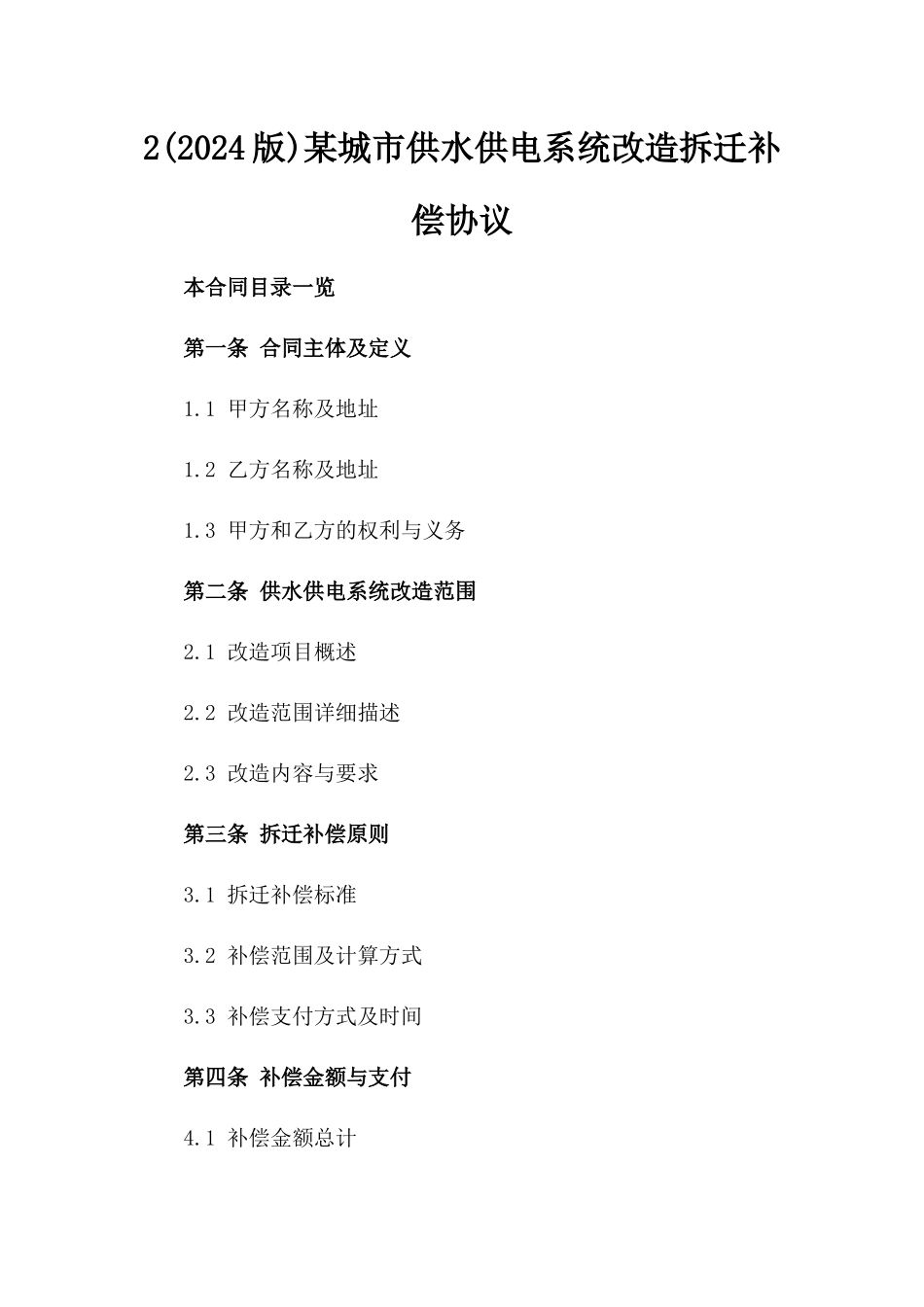 2(2024版)某城市供水供电系统改造拆迁补偿协议

本合同目录一览

第一条 合同主体及定义

1.1 甲方名称及地址

1.2 乙方名称及地址

1.3 甲方和乙方的权利与义务

第二条 供水供电系统改造范围

2.1 改造项目概述

2.2 改造范围详细描述

2.3 改造内容与要求

第三条 拆迁补偿原则

3.1 拆迁补偿标准

3.2 补偿范围及计算方式

3.3 补偿支付方式及时间

第四条 补偿金额与支付

4.1 补偿金额总计